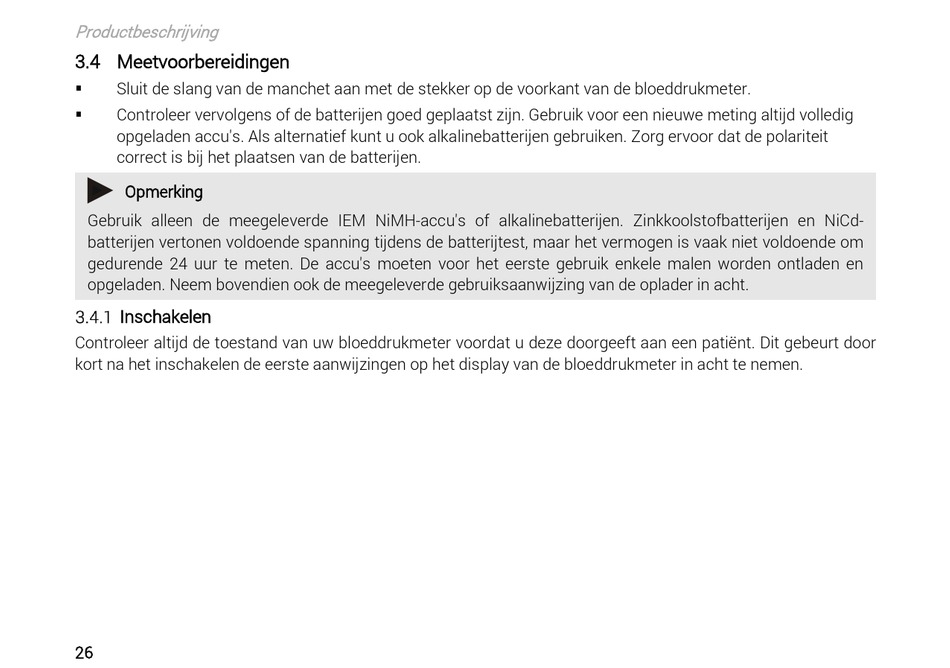 Productbeschrijving

3.4 Meetvoorbereidingen

▪ Sluit de slang van de manchet aan met de stekker op de voorkant van de bloeddrukmeter.

▪ Controleer vervolgens of de batterijen goed geplaatst zijn. Gebruik voor een nieuwe meting altijd volledig opgeladen accu's. Als alternatief kunt u ook alkalinebatterijen gebruiken. Zorg ervoor dat de polariteit correct is bij het plaatsen van de batterijen.

Opmerking

Gebruik alleen de meegeleverde IEM NiMH-accu's of alkalinebatterijen. Zinkkoolstofbatterijen en NiCd-batterijen vertonen voldoende spanning tijdens de batterijtest, maar het vermogen is vaak niet voldoende om gedurende 24 uur te meten. De accu's moeten voor het eerste gebruik enkele malen worden ontladen en opgeladen. Neem bovendien ook de meegeleverde gebruiksaanwijzing van de oplader in acht.

3.4.1 Inschakelen

Controleer altijd de toestand van uw bloeddrukmeter voordat u deze doorgeeft aan een patiënt. Dit gebeurt door kort na het inschakelen de eerste aanwijzingen op het display van de bloeddrukmeter in acht te nemen.

26